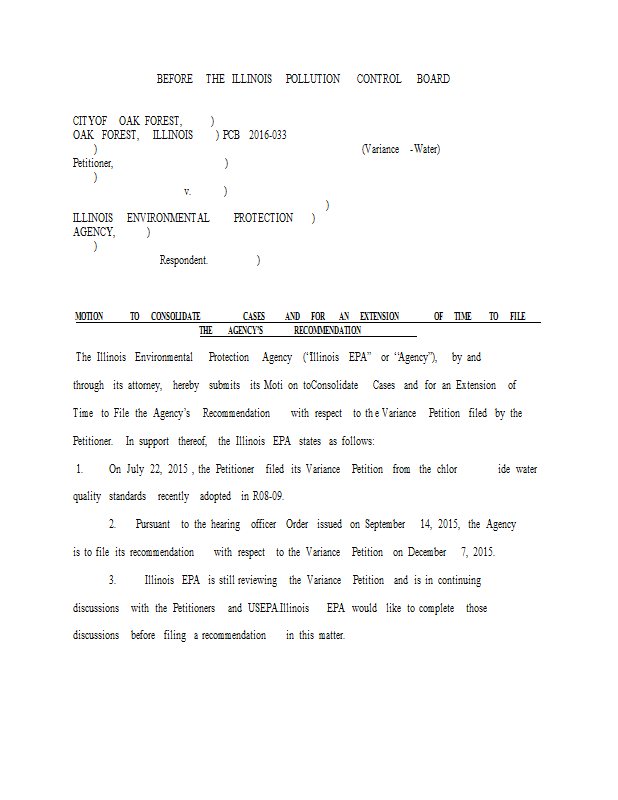 BEFORE THE ILLINOIS POLLUTION CONTROL BOARD

CITYOF OAK FOREST, )
OAK FOREST, ILLINOIS ) PCB 2016-033
) (Variance -Water)
Petitioner, )
)
v. )
)
ILLINOIS ENVIRONMENTAL PROTECTION )
AGENCY, )
)
Respondent. )

MOTION TO CONSOLIDATE CASES AND FOR AN EXTENSION OF TIME TO FILE THE AGENCY'S RECOMMENDATION

The Illinois Environmental Protection Agency ("Illinois EPA" or "Agency"), by and through its attorney, hereby submits its Moti on toConsolidate Cases and for an Extension of Time to File the Agency's Recommendation with respect to the Variance Petition filed by the Petitioner. In support thereof, the Illinois EPA states as follows:

1. On July 22, 2015 , the Petitioner filed its Variance Petition from the chlor ide water quality standards recently adopted in R08-09.

2. Pursuant to the hearing officer Order issued on September 14, 2015, the Agency is to file its recommendation with respect to the Variance Petition on December 7, 2015.

3. Illinois EPA is still reviewing the Variance Petition and is in continuing discussions with the Petitioners and USEPA.Illinois EPA would like to complete those discussions before filing a recommendation in this matter.